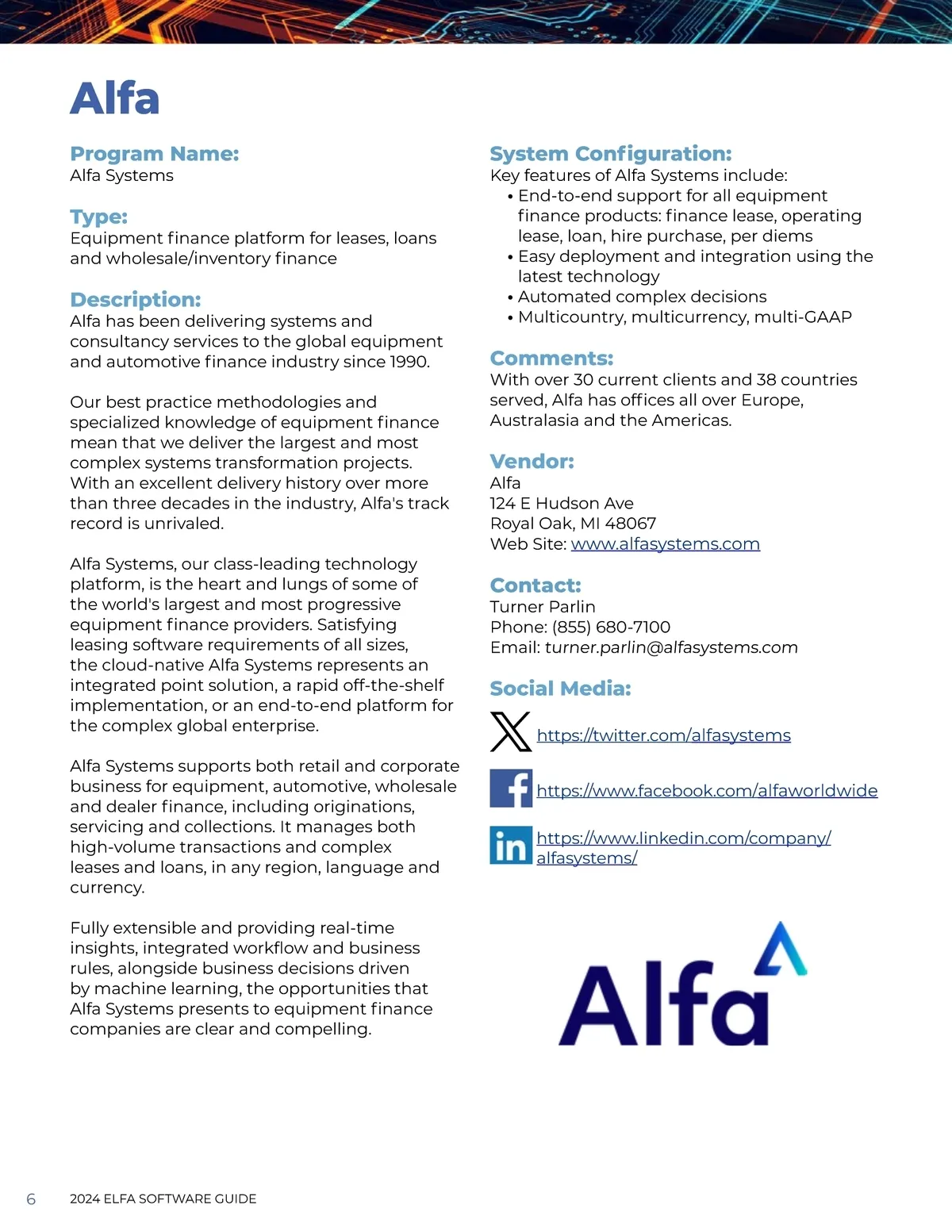 Alfa

Program Name:
Alfa Systems

Type:
Equipment finance platform for leases, loans and wholesale/inventory finance

Description:
Alfa has been delivering systems and consultancy services to the global equipment and automotive finance industry since 1990.

Our best practice methodologies and specialized knowledge of equipment finance mean that we deliver the largest and most complex systems transformation projects. With an excellent delivery history over more than three decades in the industry, Alfa's track record is unrivaled.

Alfa Systems, our class-leading technology platform, is the heart and lungs of some of the world's largest and most progressive equipment finance providers. Satisfying leasing software requirements of all sizes, the cloud-native Alfa Systems represents an integrated point solution, a rapid off-the-shelf implementation, or an end-to-end platform for the complex global enterprise.

Alfa Systems supports both retail and corporate business for equipment, automotive, wholesale and dealer finance, including originations, servicing and collections. It manages both high-volume transactions and complex leases and loans, in any region, language and currency.

Fully extensible and providing real-time insights, integrated workflow and business rules, alongside business decisions driven by machine learning, the opportunities that Alfa Systems presents to equipment finance companies are clear and compelling.

System Configuration:
Key features of Alfa Systems include:
• End-to-end support for all equipment finance products: finance lease, operating lease, loan, hire purchase, per diems
• Easy deployment and integration using the latest technology
• Automated complex decisions
• Multicountry, multicurrency, multi-GAAP

Comments:
With over 30 current clients and 38 countries served, Alfa has offices all over Europe, Australasia and the Americas.

Vendor:
Alfa
124 E Hudson Ave
Royal Oak, MI 48067
Web Site: www.alfasystems.com

Contact:
Turner Parlin
Phone: (855) 680-7100
Email: turner.parlin@alfasystems.com

Social Media:
https://twitter.com/alfasystems
https://www.facebook.com/alfaworldwide
https://www.linkedin.com/company/alfasystems/

Alfa

6 2024 ELFA SOFTWARE GUIDE